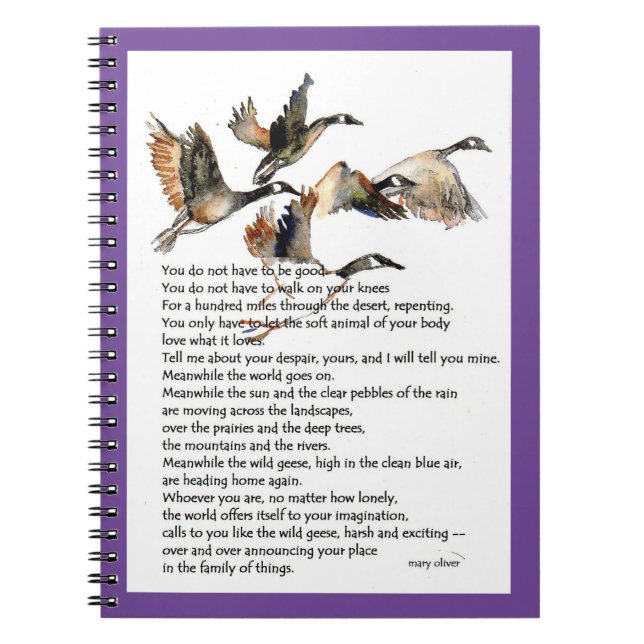 You do not have to be good.
You do not have to walk on your knees
For a hundred miles through the desert, repenting.
You only have to let the soft animal of your body
love what it loves.
Tell me about your despair, yours, and I will tell you mine.
Meanwhile the world goes on.
Meanwhile the sun and the clear pebbles of the rain
are moving across the landscapes,
over the prairies and the deep trees,
the mountains and the rivers.
Meanwhile the wild geese, high in the clean blue air,
are heading home again.
Whoever you are, no matter how lonely,
the world offers itself to your imagination,
calls to you like the wild geese, harsh and exciting --
over and over announcing your place
in the family of things.

mary oliver